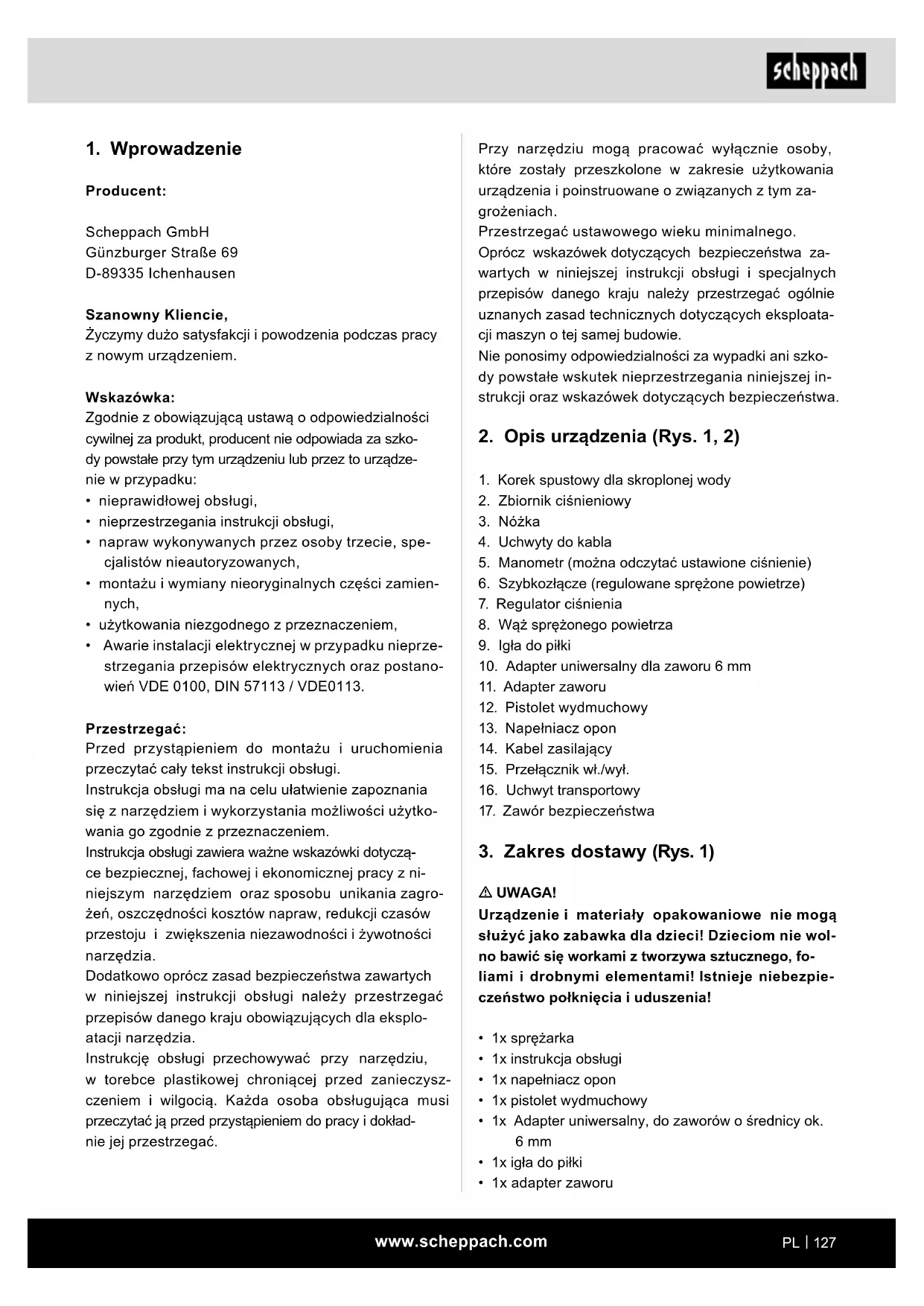 scheppach

1. Wprowadzenie

Producent:

Scheppach GmbH
Günzburger Straße 69
D-89335 Ichenhausen

Szanowny Kliencie,
Życzymy dużo satysfakcji i powodzenia podczas pracy z nowym urządzeniem.

Wskazówka:
Zgodnie z obowiązującą ustawą o odpowiedzialności cywilnej za produkt, producent nie odpowiada za szkody powstałe przy tym urządzeniu lub przez to urządzenie w przypadku:
• nieprawidłowej obsługi,
• nieprzestrzegania instrukcji obsługi,
• napraw wykonywanych przez osoby trzecie, specjalistów nieautoryzowanych,
• montażu i wymiany nieoryginalnych części zamiennych,
• użytkowania niezgodnego z przeznaczeniem,
• Awarie instalacji elektrycznej w przypadku nieprzestrzegania przepisów elektrycznych oraz postanowień VDE 0100, DIN 57113 / VDE0113.

Przestrzegać:
Przed przystąpieniem do montażu i uruchomienia przeczytać cały tekst instrukcji obsługi.
Instrukcja obsługi ma na celu ułatwienie zapoznania się z narzędziem i wykorzystania możliwości użytkowania go zgodnie z przeznaczeniem.
Instrukcja obsługi zawiera ważne wskazówki dotyczące bezpiecznej, fachowej i ekonomicznej pracy z niniejszym narzędziem oraz sposobu unikania zagrożeń, oszczędności kosztów napraw, redukcji czasów przestoju i zwiększenia niezawodności i żywotności narzędzia.
Dodatkowo oprócz zasad bezpieczeństwa zawartych w niniejszej instrukcji obsługi należy przestrzegać przepisów danego kraju obowiązujących dla eksploatacji narzędzia.
Instrukcję obsługi przechowywać przy narzędziu, w torebce plastikowej chroniącej przed zanieczyszczeniem i wilgocią. Każda osoba obsługująca musi przeczytać ją przed przystąpieniem do pracy i dokładnie jej przestrzegać.

Przy narzędziu mogą pracować wyłącznie osoby, które zostały przeszkolone w zakresie użytkowania urządzenia i poinstruowane o związanych z tym zagrożeniach.
Przestrzegać ustawowego wieku minimalnego.
Oprócz wskazówek dotyczących bezpieczeństwa zawartych w niniejszej instrukcji obsługi i specjalnych przepisów danego kraju należy przestrzegać ogólnie uznanych zasad technicznych dotyczących eksploatacji maszyn o tej samej budowie.
Nie ponosimy odpowiedzialności za wypadki ani szkody powstałe wskutek nieprzestrzegania niniejszej instrukcji oraz wskazówek dotyczących bezpieczeństwa.

2. Opis urządzenia (Rys. 1, 2)

1. Korek spustowy dla skroplonej wody
2. Zbiornik ciśnieniowy
3. Nóżka
4. Uchwyty do kabla
5. Manometr (można odczytać ustawione ciśnienie)
6. Szybkozłącze (regulowane sprężone powietrze)
7. Regulator ciśnienia
8. Wąż sprężonego powietrza
9. Igła do piłki
10. Adapter uniwersalny dla zaworu 6 mm
11. Adapter zaworu
12. Pistolet wydmuchowy
13. Napełniacz opon
14. Kabel zasilający
15. Przełącznik wł./wył.
16. Uchwyt transportowy
17. Zawór bezpieczeństwa

3. Zakres dostawy (Rys. 1)

⚠ UWAGA!
Urządzenie i materiały opakowaniowe nie mogą służyć jako zabawka dla dzieci! Dzieciom nie wolno bawić się workami z tworzywa sztucznego, foliami i drobnymi elementami! Istnieje niebezpieczeństwo połknięcia i uduszenia!

• 1x sprężarka
• 1x instrukcja obsługi
• 1x napełniacz opon
• 1x pistolet wydmuchowy
• 1x Adapter uniwersalny, do zaworów o średnicy ok. 6 mm
• 1x igła do piłki
• 1x adapter zaworu

www.scheppach.com
PL | 127